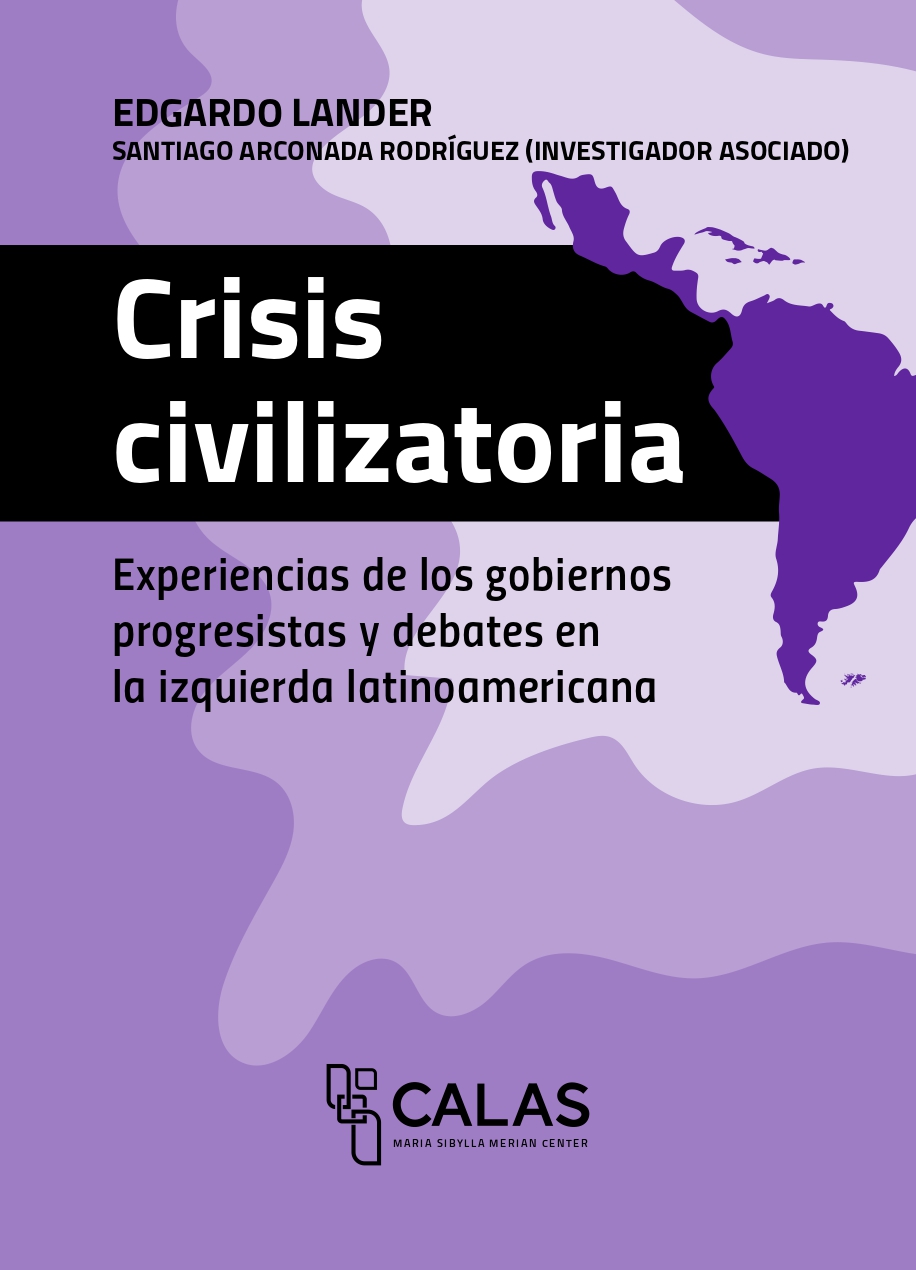 EDGARDO LANDER
SANTIAGO ARCONADA RODRÍGUEZ (INVESTIGADOR ASOCIADO)

Crisis civilizatoria

Experiencias de los gobiernos progresistas y debates en la izquierda latinoamericana

CALAS
MARIA SIBYLLA MERIAN CENTER